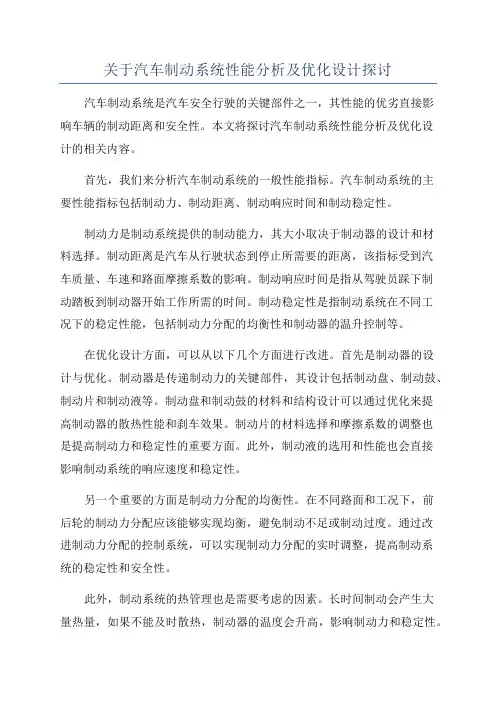 关于汽车制动系统性能分析及优化设计探讨

汽车制动系统是汽车安全行驶的关键部件之一，其性能的优劣直接影响车辆的制动距离和安全性。本文将探讨汽车制动系统性能分析及优化设计的相关内容。

首先，我们来分析汽车制动系统的一般性能指标。汽车制动系统的主要性能指标包括制动力、制动距离、制动响应时间和制动稳定性。

制动力是制动系统提供的制动能力，其大小取决于制动器的设计和材料选择。制动距离是汽车从行驶状态到停止所需要的距离，该指标受到汽车质量、车速和路面摩擦系数的影响。制动响应时间是指从驾驶员踩下制动踏板到制动器开始工作所需的时间。制动稳定性是指制动系统在不同工况下的稳定性能，包括制动力分配的均衡性和制动器的温升控制等。

在优化设计方面，可以从以下几个方面进行改进。首先是制动器的设计与优化。制动器是传递制动力的关键部件，其设计包括制动盘、制动鼓、制动片和制动液等。制动盘和制动鼓的材料和结构设计可以通过优化来提高制动器的散热性能和刹车效果。制动片的材料选择和摩擦系数的调整也是提高制动力和稳定性的重要方面。此外，制动液的选用和性能也会直接影响制动系统的响应速度和稳定性。

另一个重要的方面是制动力分配的均衡性。在不同路面和工况下，前后轮的制动力分配应该能够实现均衡，避免制动不足或制动过度。通过改进制动力分配的控制系统，可以实现制动力分配的实时调整，提高制动系统的稳定性和安全性。

此外，制动系统的热管理也是需要考虑的因素。长时间制动会产生大量热量，如果不能及时散热，制动器的温度会升高，影响制动力和稳定性。